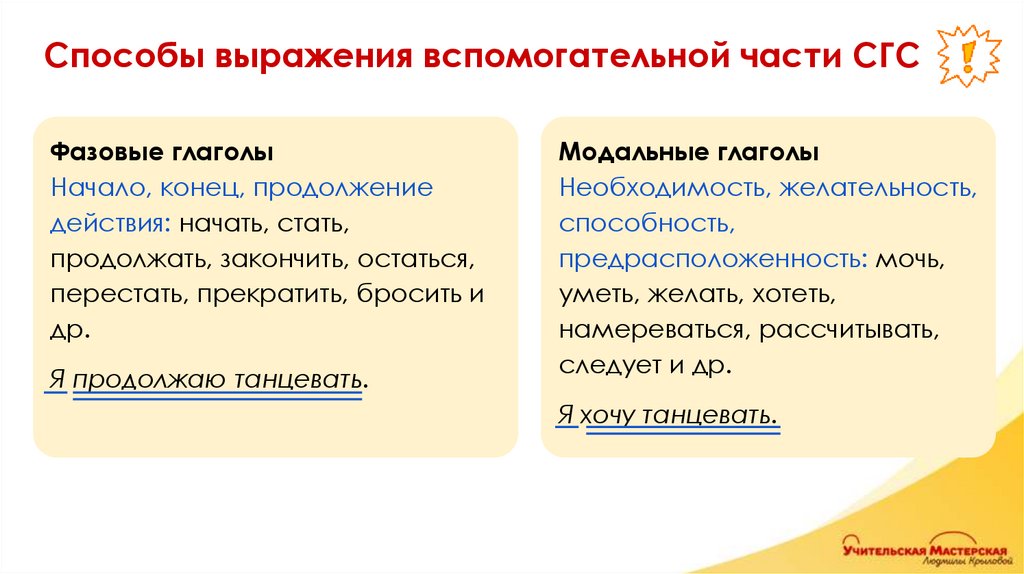 Способы выражения вспомогательной части СГС

!

Фазовые глаголы
Начало, конец, продолжение действия: начать, стать, продолжать, закончить, остаться, перестать, прекратить, бросить и др.

Я продолжаю танцевать.

Модальные глаголы
Необходимость, желательность, способность, предрасположенность: мочь, уметь, желать, хотеть, намереваться, рассчитывать, следует и др.

Я хочу танцевать.

Учительская Мастерская
Людмилы Крыловой